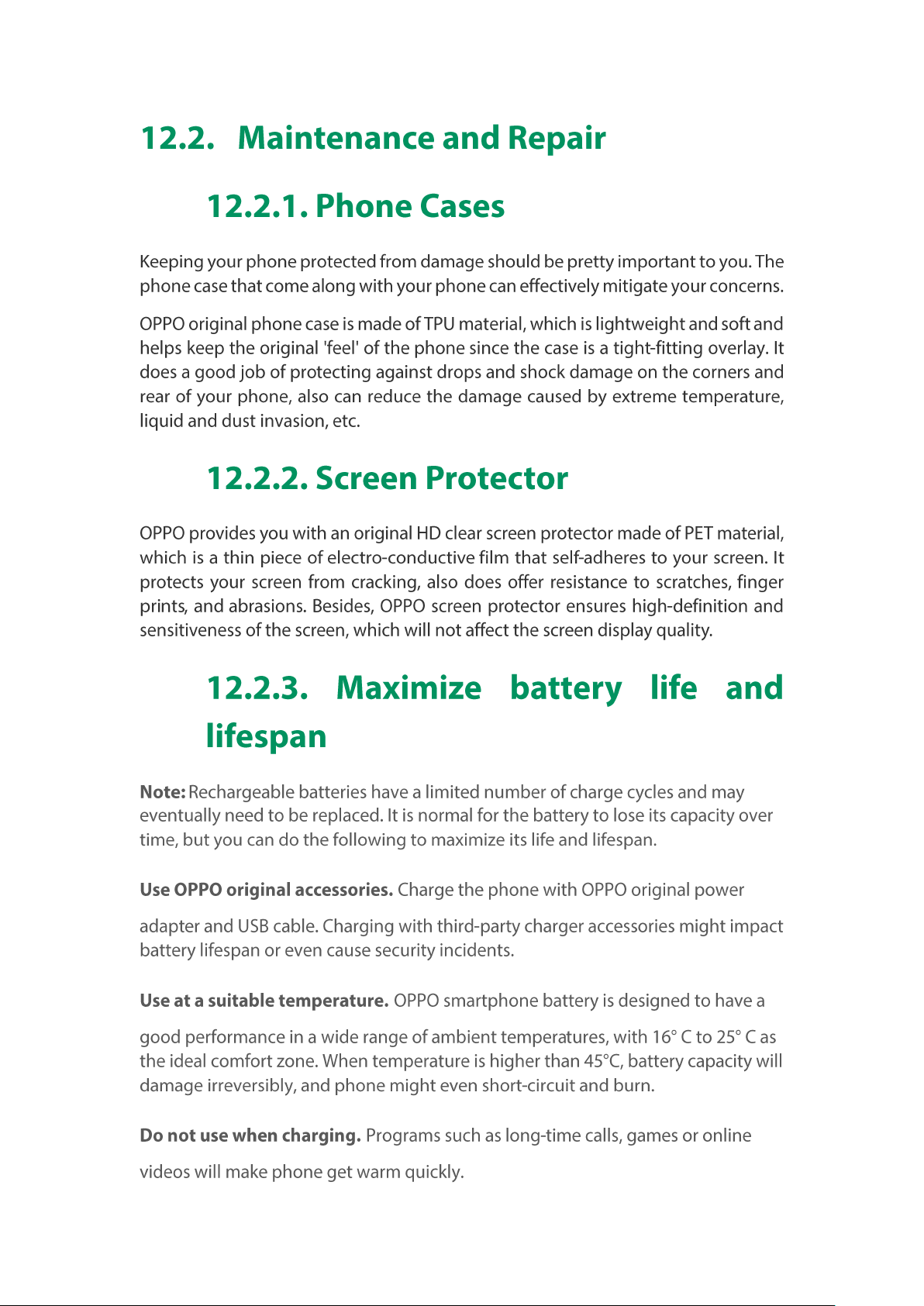 12.2. Maintenance and Repair

12.2.1. Phone Cases

Keeping your phone protected from damage should be pretty important to you. The phone case that come along with your phone can effectively mitigate your concerns.

OPPO original phone case is made of TPU material, which is lightweight and soft and helps keep the original 'feel' of the phone since the case is a tight-fitting overlay. It does a good job of protecting against drops and shock damage on the corners and rear of your phone, also can reduce the damage caused by extreme temperature, liquid and dust invasion, etc.

12.2.2. Screen Protector

OPPO provides you with an original HD clear screen protector made of PET material, which is a thin piece of electro-conductive film that self-adheres to your screen. It protects your screen from cracking, also does offer resistance to scratches, finger prints, and abrasions. Besides, OPPO screen protector ensures high-definition and sensitiveness of the screen, which will not affect the screen display quality.

12.2.3. Maximize battery life and lifespan

Note: Rechargeable batteries have a limited number of charge cycles and may eventually need to be replaced. It is normal for the battery to lose its capacity over time, but you can do the following to maximize its life and lifespan.

Use OPPO original accessories. Charge the phone with OPPO original power

adapter and USB cable. Charging with third-party charger accessories might impact battery lifespan or even cause security incidents.

Use at a suitable temperature. OPPO smartphone battery is designed to have a

good performance in a wide range of ambient temperatures, with 16° C to 25° C as the ideal comfort zone. When temperature is higher than 45°C, battery capacity will damage irreversibly, and phone might even short-circuit and burn.

Do not use when charging. Programs such as long-time calls, games or online

videos will make phone get warm quickly.